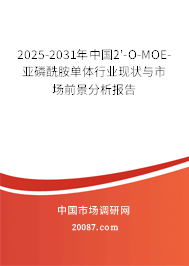 2025-2031年中国2'-O-MOE-亚磷酰胺单体行业现状与市场前景分析报告

中国市场调研网

20087.com